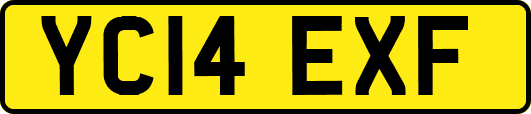 YC14 EXF